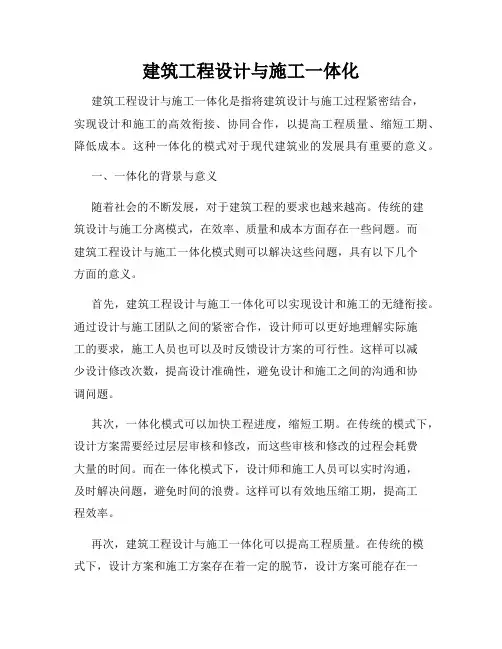 建筑工程设计与施工一体化

建筑工程设计与施工一体化是指将建筑设计与施工过程紧密结合，实现设计和施工的高效衔接、协同合作，以提高工程质量、缩短工期、降低成本。这种一体化的模式对于现代建筑业的发展具有重要的意义。

一、一体化的背景与意义

随着社会的不断发展，对于建筑工程的要求也越来越高。传统的建筑设计与施工分离模式，在效率、质量和成本方面存在一些问题。而建筑工程设计与施工一体化模式则可以解决这些问题，具有以下几个方面的意义。

首先，建筑工程设计与施工一体化可以实现设计和施工的无缝衔接。通过设计与施工团队之间的紧密合作，设计师可以更好地理解实际施工的要求，施工人员也可以及时反馈设计方案的可行性。这样可以减少设计修改次数，提高设计准确性，避免设计和施工之间的沟通和协调问题。

其次，一体化模式可以加快工程进度，缩短工期。在传统的模式下，设计方案需要经过层层审核和修改，而这些审核和修改的过程会耗费大量的时间。而在一体化模式下，设计师和施工人员可以实时沟通，及时解决问题，避免时间的浪费。这样可以有效地压缩工期，提高工程效率。

再次，建筑工程设计与施工一体化可以提高工程质量。在传统的模式下，设计方案和施工方案存在着一定的脱节，设计方案可能存在一